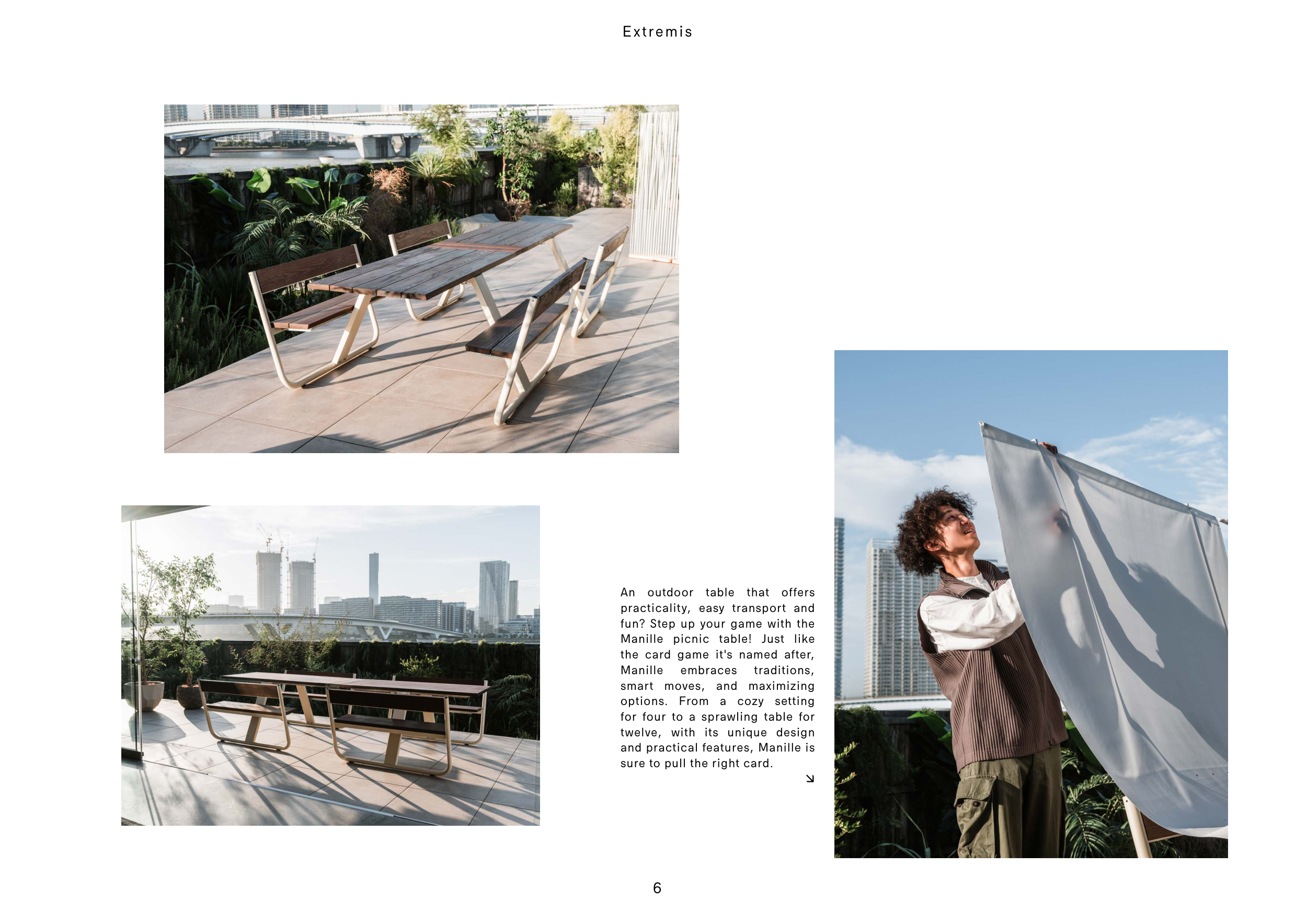 Extremis

An outdoor table that offers practicality, easy transport and fun? Step up your game with the Manille picnic table! Just like the card game it's named after, Manille embraces traditions, smart moves, and maximizing options. From a cozy setting for four to a sprawling table for twelve, with its unique design and practical features, Manille is sure to pull the right card.

↘

6